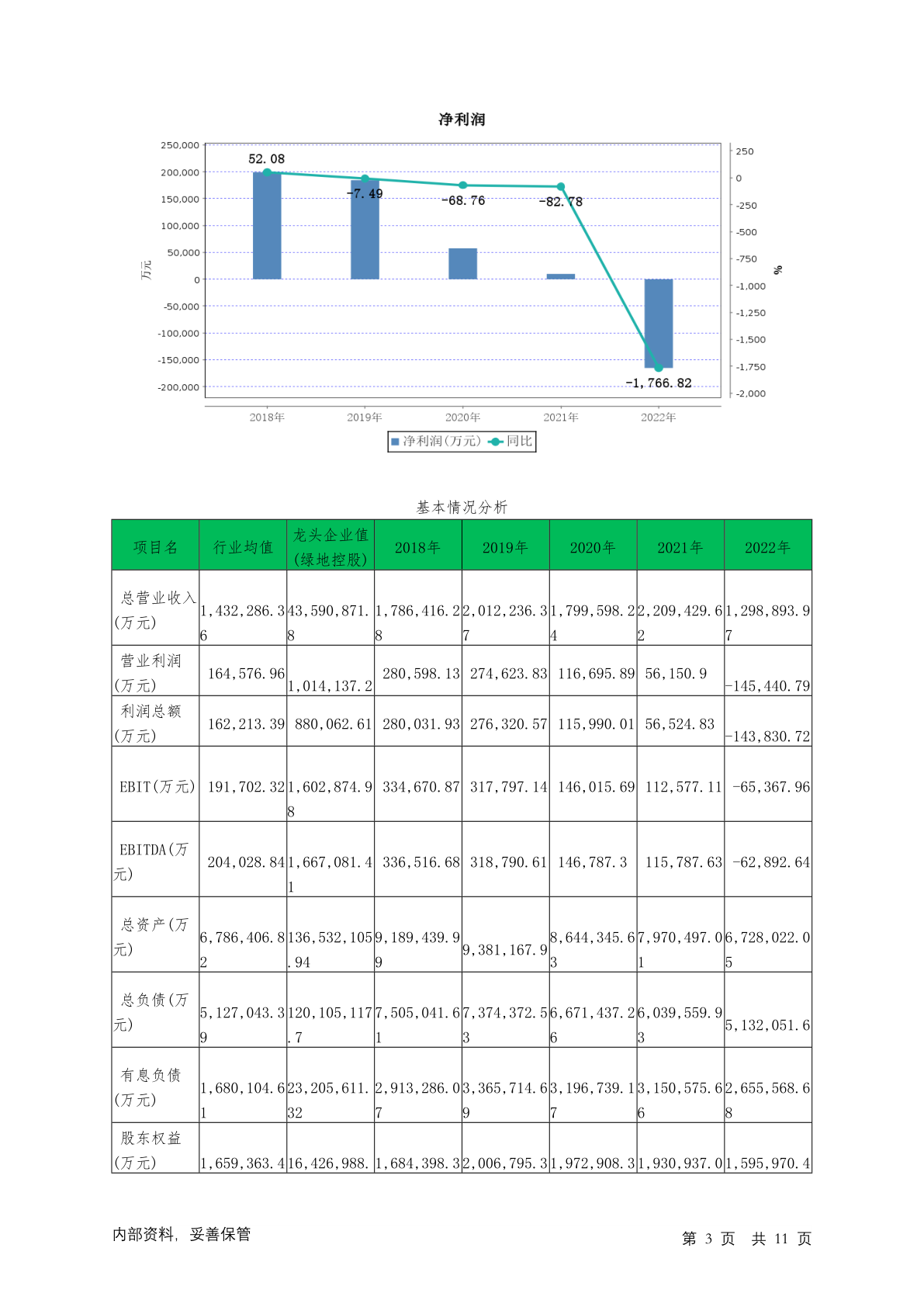 净利润

250,000
200,000
150,000
100,000
50,000
0
-50,000
-100,000
-150,000
-200,000

万元

250
0
-250
-500
-750
-1,000
-1,250
-1,500
-1,750
-2,000

%

52.08
-7.49
-68.76
-82.78
-1,766.82

2018年 2019年 2020年 2021年 2022年

净利润(万元) 同比

基本情况分析

| 项目名 | 行业均值 | 龙头企业值(绿地控股) | 2018年 | 2019年 | 2020年 | 2021年 | 2022年 |
|---|---|---|---|---|---|---|---|
| 总营业收入(万元) | 1,432,286.36 | 43,590,871.8 | 1,786,416.28 | 2,012,236.37 | 1,799,598.24 | 2,209,429.62 | 1,298,893.97 |
| 营业利润(万元) | 164,576.96 | 1,014,137.2 | 280,598.13 | 274,623.83 | 116,695.89 | 56,150.9 | -145,440.79 |
| 利润总额(万元) | 162,213.39 | 880,062.61 | 280,031.93 | 276,320.57 | 115,990.01 | 56,524.83 | -143,830.72 |
| EBIT(万元) | 191,702.32 | 1,602,874.98 | 334,670.87 | 317,797.14 | 146,015.69 | 112,577.11 | -65,367.96 |
| EBITDA(万元) | 204,028.84 | 1,667,081.41 | 336,516.68 | 318,790.61 | 146,787.3 | 115,787.63 | -62,892.64 |
| 总资产(万元) | 6,786,406.82 | 136,532,105.94 | 9,189,439.99 | 9,381,167.9 | 8,644,345.63 | 7,970,497.01 | 6,728,022.05 |
| 总负债(万元) | 5,127,043.39 | 120,105,117.7 | 7,505,041.61 | 7,374,372.53 | 6,671,437.26 | 6,039,559.93 | 5,132,051.6 |
| 有息负债(万元) | 1,680,104.61 | 23,205,611.32 | 2,913,286.07 | 3,365,714.69 | 3,196,739.17 | 3,150,575.66 | 2,655,568.68 |
| 股东权益(万元) | 1,659,363.4 | 16,426,988. | 1,684,398.3 | 2,006,795.3 | 1,972,908.3 | 1,930,937.0 | 1,595,970.4 |

内部资料，妥善保管

第 3 页 共 11 页